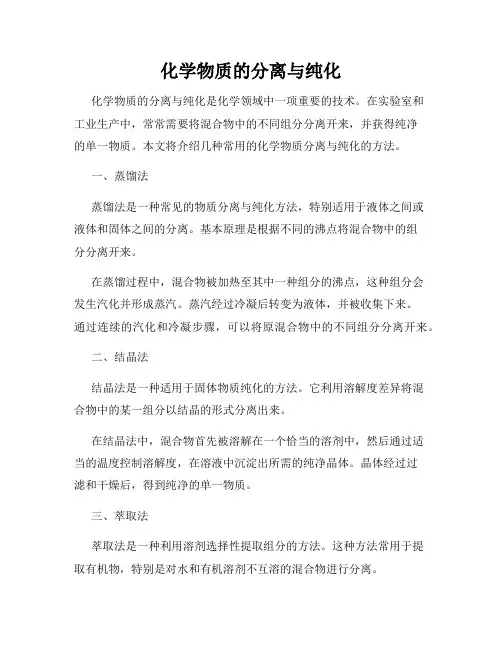 化学物质的分离与纯化

化学物质的分离与纯化是化学领域中一项重要的技术。在实验室和工业生产中，常常需要将混合物中的不同组分分离开来，并获得纯净的单一物质。本文将介绍几种常用的化学物质分离与纯化的方法。

一、蒸馏法

蒸馏法是一种常见的物质分离与纯化方法，特别适用于液体之间或液体和固体之间的分离。基本原理是根据不同的沸点将混合物中的组分分离开来。

在蒸馏过程中，混合物被加热至其中一种组分的沸点，这种组分会发生汽化并形成蒸汽。蒸汽经过冷凝后转变为液体，并被收集下来。通过连续的汽化和冷凝步骤，可以将原混合物中的不同组分分离开来。

二、结晶法

结晶法是一种适用于固体物质纯化的方法。它利用溶解度差异将混合物中的某一组分以结晶的形式分离出来。

在结晶法中，混合物首先被溶解在一个恰当的溶剂中，然后通过适当的温度控制溶解度，在溶液中沉淀出所需的纯净晶体。晶体经过过滤和干燥后，得到纯净的单一物质。

三、萃取法

萃取法是一种利用溶剂选择性提取组分的方法。这种方法常用于提取有机物，特别是对水和有机溶剂不互溶的混合物进行分离。